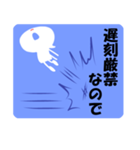 遅刻厳禁
なので